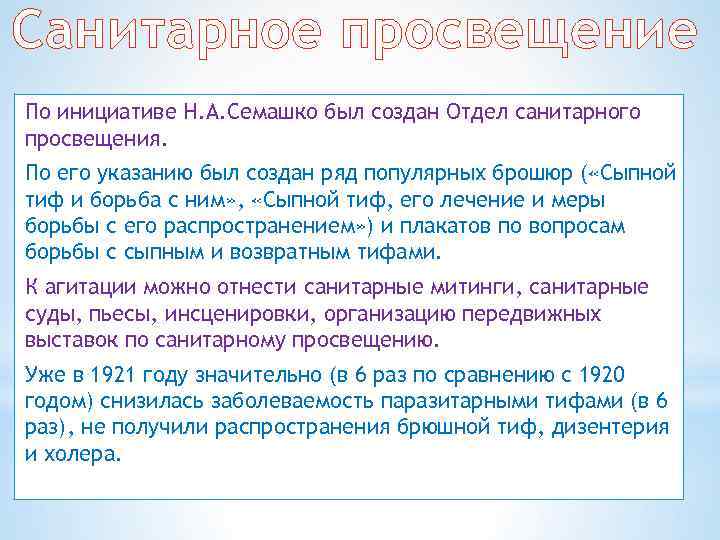 Санитарное просвещение

По инициативе Н.А.Семашко был создан Отдел санитарного просвещения.

По его указанию был создан ряд популярных брошюр («Сыпной тиф и борьба с ним», «Сыпной тиф, его лечение и меры борьбы с его распространением») и плакатов по вопросам борьбы с сыпным и возвратным тифами.

К агитации можно отнести санитарные митинги, санитарные суды, пьесы, инсценировки, организацию передвижных выставок по санитарному просвещению.

Уже в 1921 году значительно (в 6 раз по сравнению с 1920 годом) снизилась заболеваемость паразитарными тифами (в 6 раз), не получили распространения брюшной тиф, дизентерия и холера.